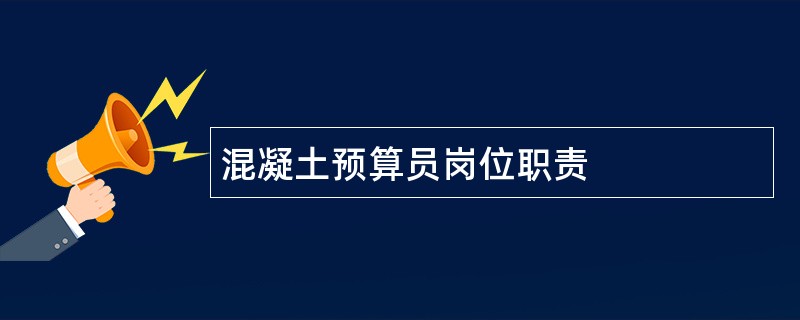 混凝土预算员岗位职责